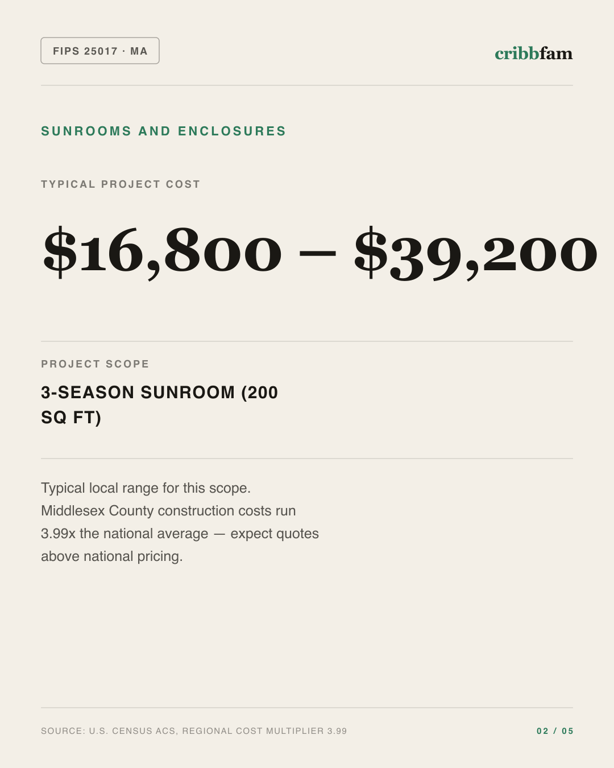 FIPS 25017 · MA

cribbfam

SUNROOMS AND ENCLOSURES

TYPICAL PROJECT COST

$16,800 – $39,200

PROJECT SCOPE

3-SEASON SUNROOM (200 SQ FT)

Typical local range for this scope. Middlesex County construction costs run 3.99x the national average — expect quotes above national pricing.

SOURCE: U.S. CENSUS ACS, REGIONAL COST MULTIPLIER 3.99

02 / 05